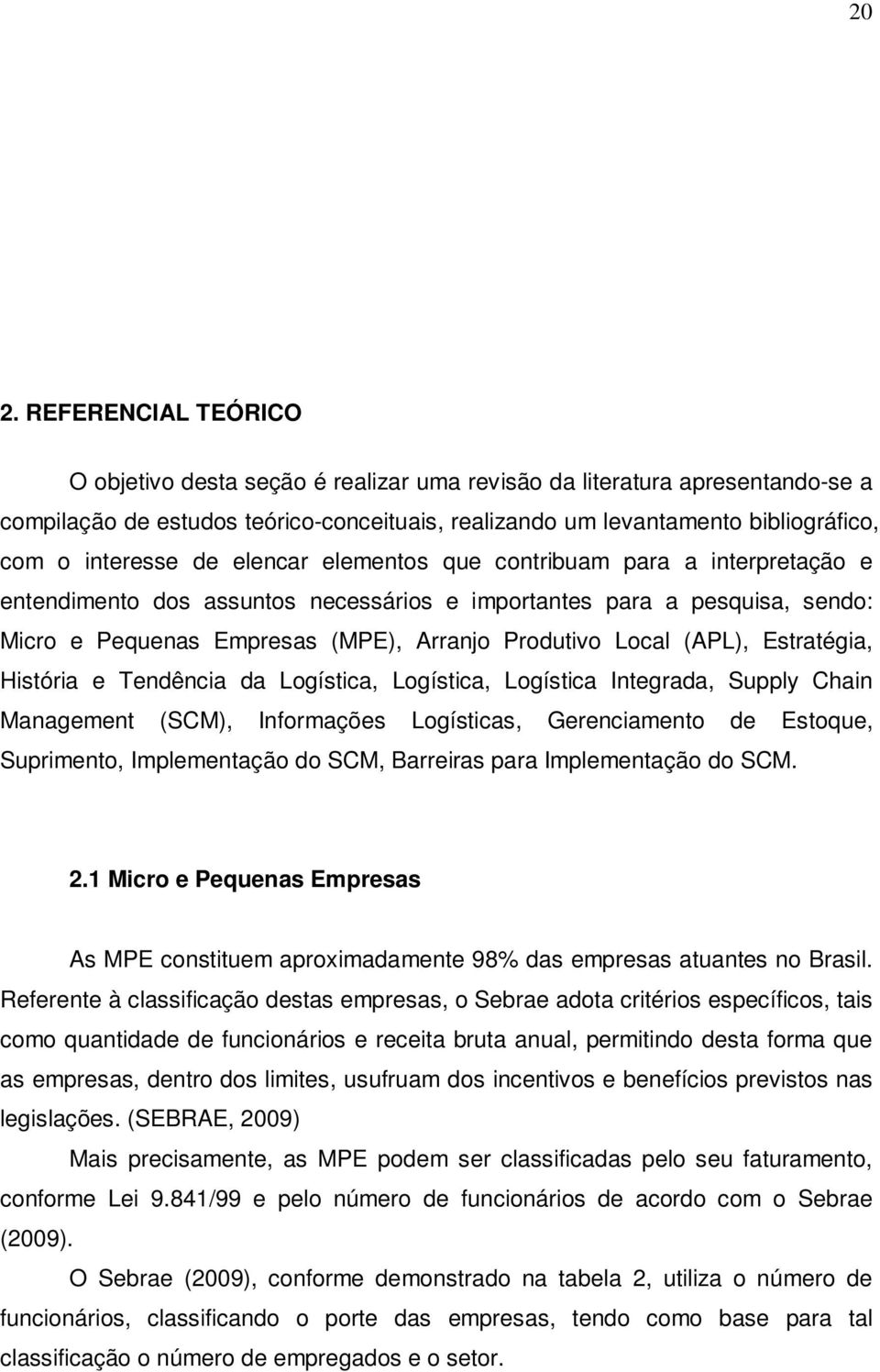 20

2. REFERENCIAL TEÓRICO

O objetivo desta seção é realizar uma revisão da literatura apresentando-se a compilação de estudos teórico-conceituais, realizando um levantamento bibliográfico, com o interesse de elencar elementos que contribuam para a interpretação e entendimento dos assuntos necessários e importantes para a pesquisa, sendo: Micro e Pequenas Empresas (MPE), Arranjo Produtivo Local (APL), Estratégia, História e Tendência da Logística, Logística, Logística Integrada, Supply Chain Management (SCM), Informações Logísticas, Gerenciamento de Estoque, Suprimento, Implementação do SCM, Barreiras para Implementação do SCM.

2.1 Micro e Pequenas Empresas

As MPE constituem aproximadamente 98% das empresas atuantes no Brasil. Referente à classificação destas empresas, o Sebrae adota critérios específicos, tais como quantidade de funcionários e receita bruta anual, permitindo desta forma que as empresas, dentro dos limites, usufruam dos incentivos e benefícios previstos nas legislações. (SEBRAE, 2009)

Mais precisamente, as MPE podem ser classificadas pelo seu faturamento, conforme Lei 9.841/99 e pelo número de funcionários de acordo com o Sebrae (2009).

O Sebrae (2009), conforme demonstrado na tabela 2, utiliza o número de funcionários, classificando o porte das empresas, tendo como base para tal classificação o número de empregados e o setor.